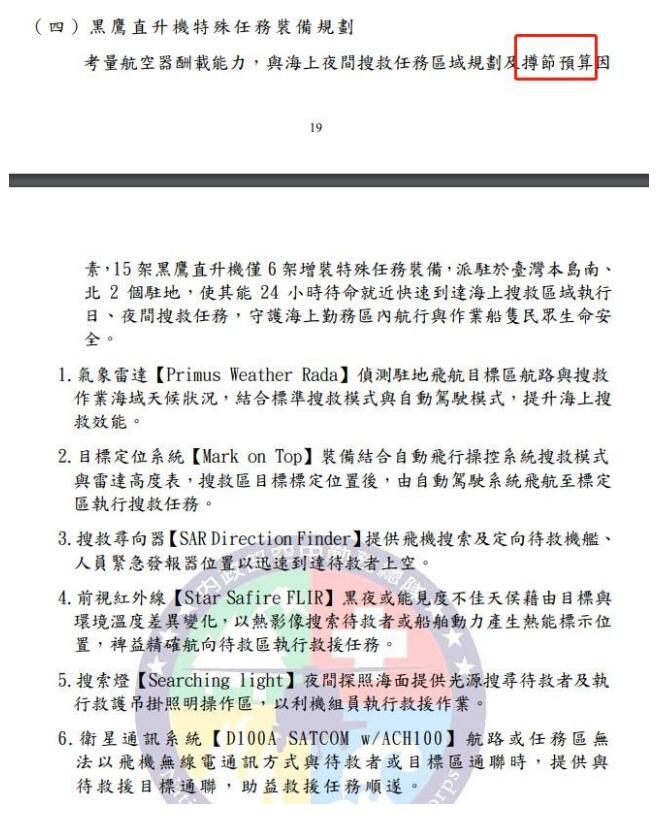 （四）黑鷹直升機特殊任務裝備規劃

考量航空器酬載能力，與海上夜間搜救任務區域規劃及撙節預算因

19

素，15 架黑鷹直升機僅 6 架增裝特殊任務裝備，派駐於臺灣本島南、北 2 個駐地，使其能 24 小時待命就近快速到達海上搜救區域執行日、夜間搜救任務，守護海上勤務區內航行與作業船隻民眾生命安全。

1. 氣象雷達【Primus Weather Rada】偵測駐地飛航目標區航路與搜救作業海域天候狀況，結合標準搜救模式與自動駕駛模式，提升海上搜救效能。

2. 目標定位系統【Mark on Top】裝備結合自動飛行操控系統搜救模式與雷達高度表，搜救區目標標定位置後，由自動駕駛系統飛航至標定區執行搜救任務。

3. 搜救尋向器【SAR Direction Finder】提供飛機搜索及定向待救機艦、人員緊急發報器位置以迅速到達待救者上空。

4. 前視紅外線【Star Safire FLIR】黑夜或能見度不佳天候藉由目標與環境溫度差異變化，以熱影像搜索待救者或船舶動力產生熱能標示位置，裨益精確航向待救區執行救援任務。

5. 搜索燈【Searching light】夜間探照海面提供光源搜尋待救者及執行救護吊掛照明操作區，以利機組員執行救援作業。

6. 衛星通訊系統【D100A SATCOM w/ACH100】航路或任務區無法以飛機無線電通訊方式與待救者或目標區通聯時，提供與待救援目標通聯，助益救援任務順遂。